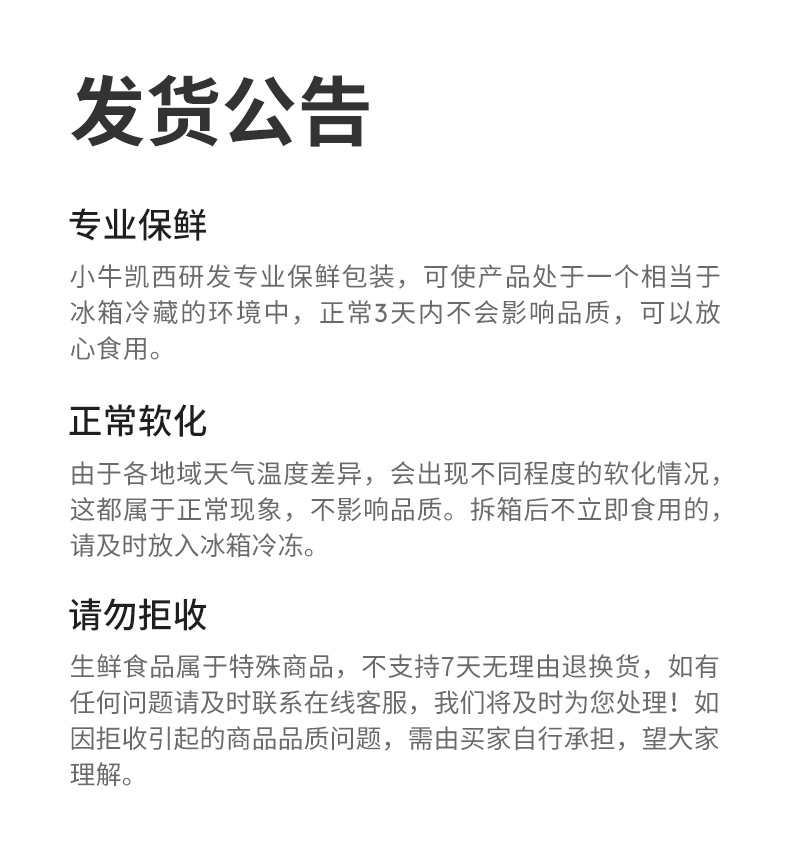 发货公告

专业保鲜

小牛凯西研发专业保鲜包装，可使产品处于一个相当于冰箱冷藏的环境中，正常3天内不会影响品质，可以放心食用。

正常软化

由于各地域天气温度差异，会出现不同程度的软化情况，这都属于正常现象，不影响品质。拆箱后不立即食用的，请及时放入冰箱冷冻。

请勿拒收

生鲜食品属于特殊商品，不支持7天无理由退换货，如有任何问题请及时联系在线客服，我们将及时为您处理！如因拒收引起的商品品质问题，需由买家自行承担，望大家理解。